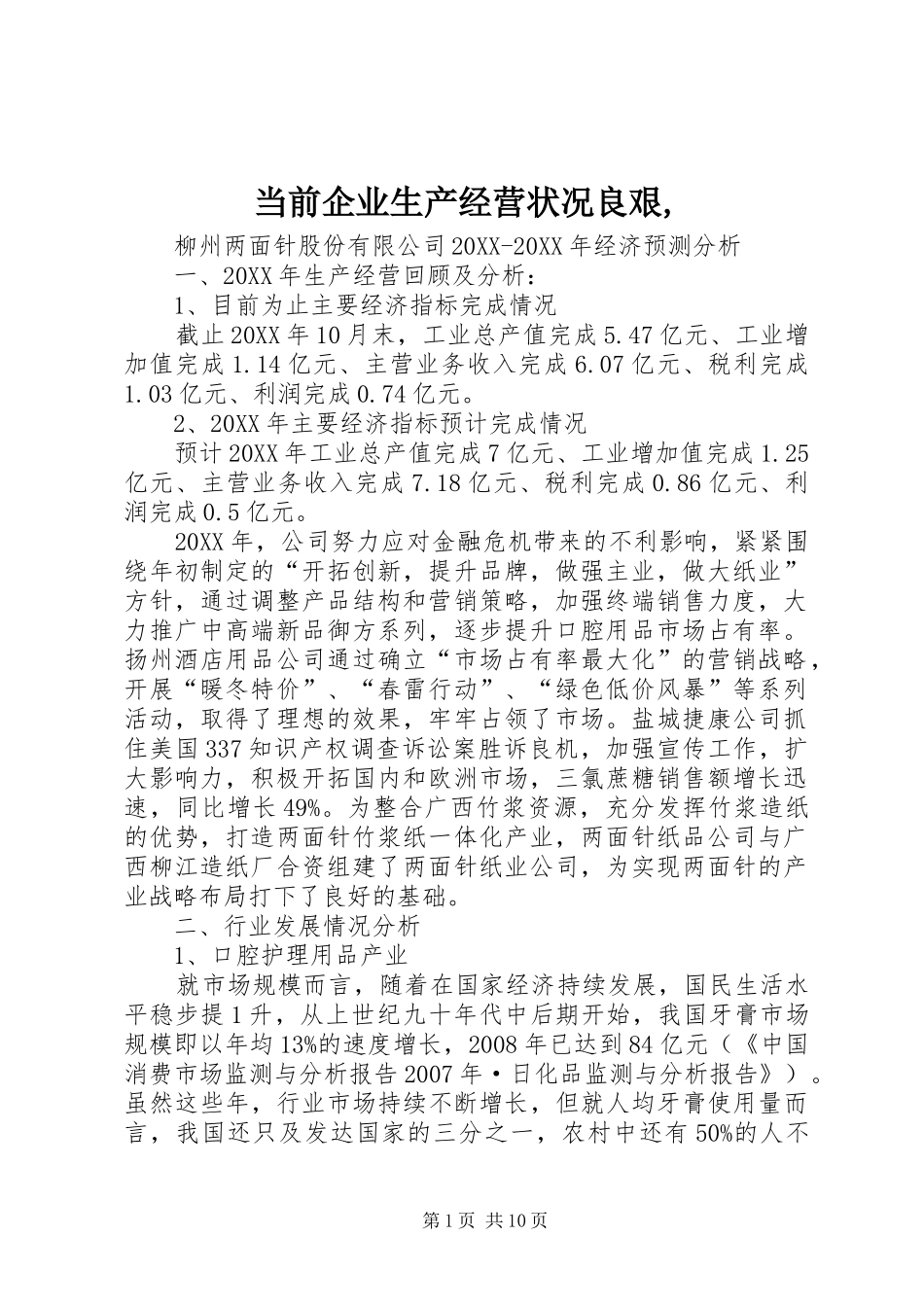 当前企业生产经营状况良艰,

柳州两面针股份有限公司20XX-20XX年经济预测分析

一、20XX年生产经营回顾及分析：

1、目前为止主要经济指标完成情况

截止20XX年10月末，工业总产值完成5.47亿元、工业增加值完成1.14亿元、主营业务收入完成6.07亿元、税利完成1.03亿元、利润完成0.74亿元。

2、20XX年主要经济指标预计完成情况

预计20XX年工业总产值完成7亿元、工业增加值完成1.25亿元、主营业务收入完成7.18亿元、税利完成0.86亿元、利润完成0.5亿元。

20XX年，公司努力应对金融危机带来的不利影响，紧紧围绕年初制定的“开拓创新，提升品牌，做强主业，做大纸业”方针，通过调整产品结构和营销策略，加强终端销售力度，大力推广中高端新品御方系列，逐步提升口腔用品市场占有率。扬州酒店用品公司通过确立“市场占有率最大化”的营销战略，开展“暖冬特价”、“春雷行动”、“绿色低价风暴”等系列活动，取得了理想的效果，牢牢占领了市场。盐城捷康公司抓住美国337知识产权调查诉讼案胜诉良机，加强宣传工作，扩大影响力，积极开拓国内和欧洲市场，三氯蔗糖销售额增长迅速，同比增长49%。为整合广西竹浆资源，充分发挥竹浆造纸的优势，打造两面针竹浆纸一体化产业，两面针纸品公司与广西柳江造纸厂合资组建了两面针纸业公司，为实现两面针的产业战略布局打下了良好的基础。

二、行业发展情况分析

1、口腔护理用品产业

就市场规模而言，随着在国家经济持续发展，国民生活水平稳步提1升，从上世纪九十年代中后期开始，我国牙膏市场规模即以年均13%的速度增长，2008年已达到84亿元（《中国消费市场监测与分析报告2007年·日化品监测与分析报告》）。虽然这些年，行业市场持续不断增长，但就人均牙膏使用量而言，我国还只及发达国家的三分之一，农村中还有50%的人不

第1页 共10页